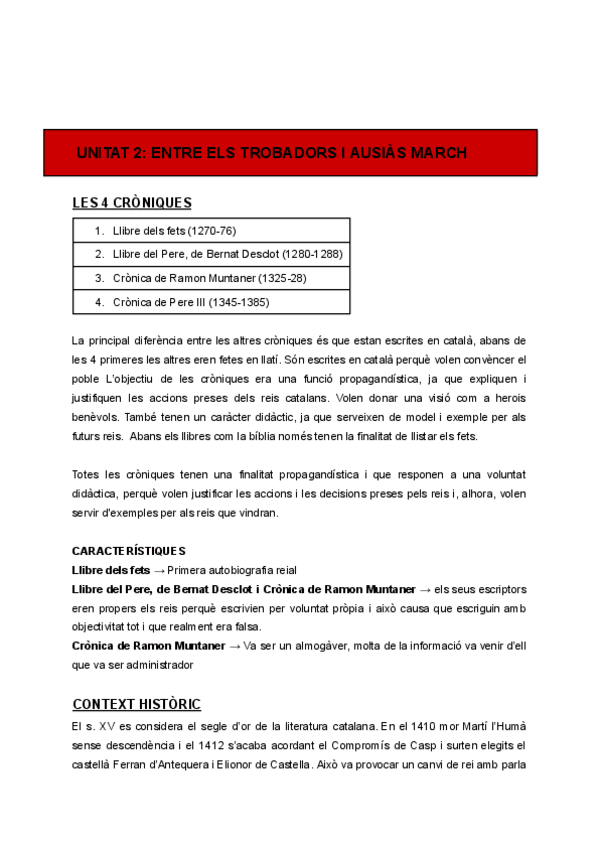 UNITAT 2: ENTRE ELS TROBADORS I AUSIÀS MARCH

LES 4 CRÒNIQUES

| 1. Llibre dels fets (1270-76) |
|---|
| 2. Llibre del Pere, de Bernat Desclot (1280-1288) |
| 3. Crònica de Ramon Muntaner (1325-28) |
| 4. Crònica de Pere III (1345-1385) |

La principal diferència entre les altres cròniques és que estan escrites en català, abans de les 4 primeres les altres eren fetes en llatí. Són escrites en català perquè volen convèncer el poble L'objectiu de les cròniques era una funció propagandística, ja que expliquen i justifiquen les accions preses dels reis catalans. Volen donar una visió com a herois benèvols. També tenen un caràcter didàctic, ja que serveixen de model i exemple per als futurs reis. Abans els llibres com la bíblia només tenen la finalitat de llistar els fets.

Totes les cròniques tenen una finalitat propagandística i que responen a una voluntat didàctica, perquè volen justificar les accions i les decisions preses pels reis i, alhora, volen servir d'exemples per als reis que vindran.

CARACTERÍSTIQUES
Llibre dels fets → Primera autobiografia reial
Llibre del Pere, de Bernat Desclot i Crònica de Ramon Muntaner → els seus escriptors eren propers els reis perquè escrivien per voluntat pròpia i això causa que escriguin amb objectivitat tot i que realment era falsa.
Crònica de Ramon Muntaner → Va ser un almogàver, molta de la informació va venir d'ell que va ser administrador

CONTEXT HISTÒRIC
El s. XV es considera el segle d'or de la literatura catalana. En el 1410 mor Martí l'Humà sense descendència i el 1412 s'acaba acordant el Compromís de Casp i surten elegits el castellà Ferran d'Antequera i Elionor de Castella. Això va provocar un canvi de rei amb parla